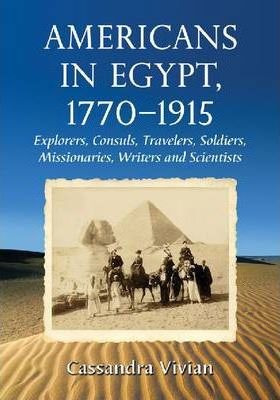 AMERICANS IN EGYPT, 1770–1915

Explorers, Consuls, Travelers, Soldiers, Missionaries, Writers and Scientists

Cassandra Vivian